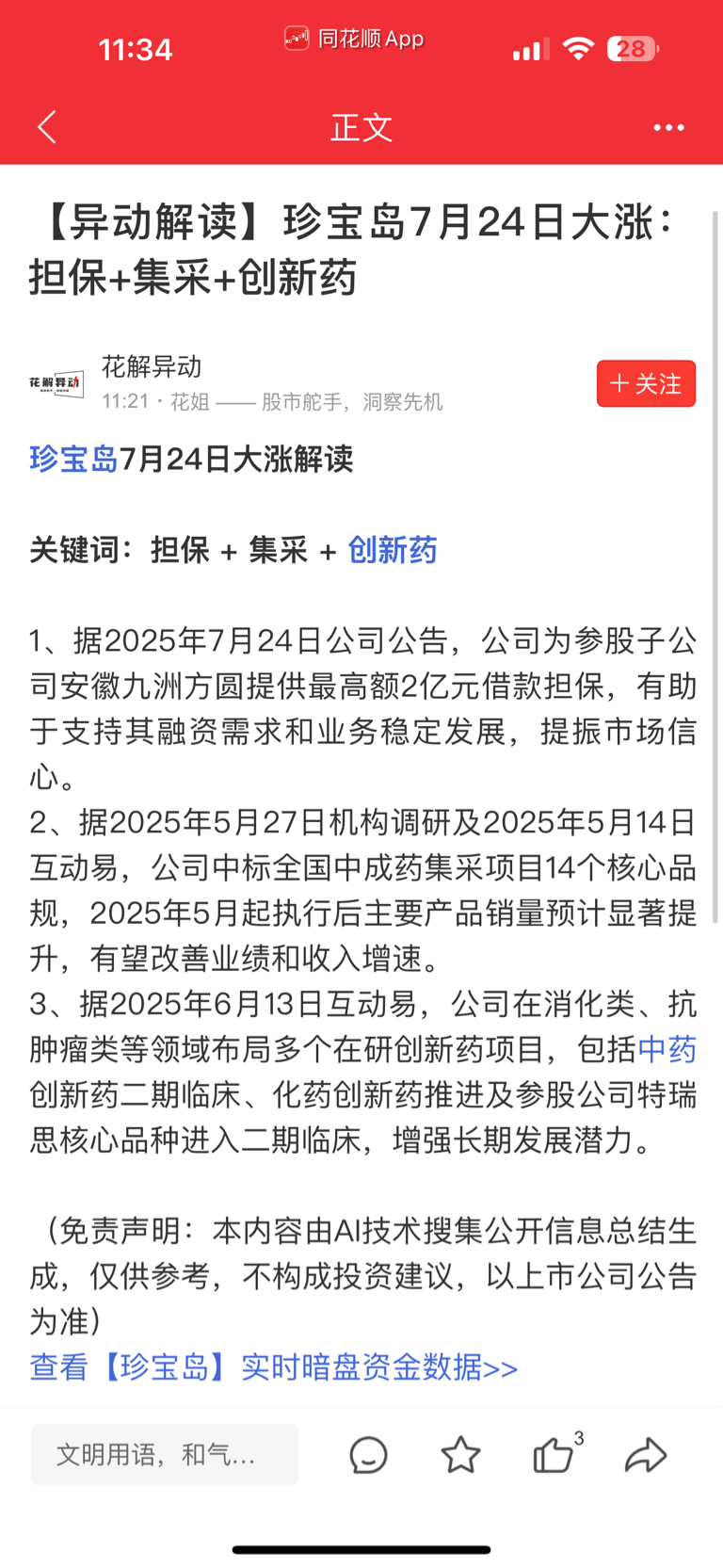 11:34 同花顺 App 28

正文

【异动解读】珍宝岛7月24日大涨：担保+集采+创新药

花解异动
花解异动
11:21 · 花姐 —— 股市舵手，洞察先机
+ 关注

珍宝岛7月24日大涨解读

关键词：担保 + 集采 + 创新药

1、据2025年7月24日公司公告，公司为参股子公司安徽九洲方圆提供最高额2亿元借款担保，有助于支持其融资需求和业务稳定发展，提振市场信心。
2、据2025年5月27日机构调研及2025年5月14日互动易，公司中标全国中成药集采项目14个核心品规，2025年5月起执行后主要产品销量预计显著提升，有望改善业绩和收入增速。
3、据2025年6月13日互动易，公司在消化类、抗肿瘤类等领域布局多个在研创新药项目，包括中药创新药二期临床、化药创新药推进及参股公司特瑞思核心品种进入二期临床，增强长期发展潜力。

（免责声明：本内容由AI技术搜集公开信息总结生成，仅供参考，不构成投资建议，以上市公司公告为准）
查看【珍宝岛】实时暗盘资金数据>>

文明用语，和气...
3